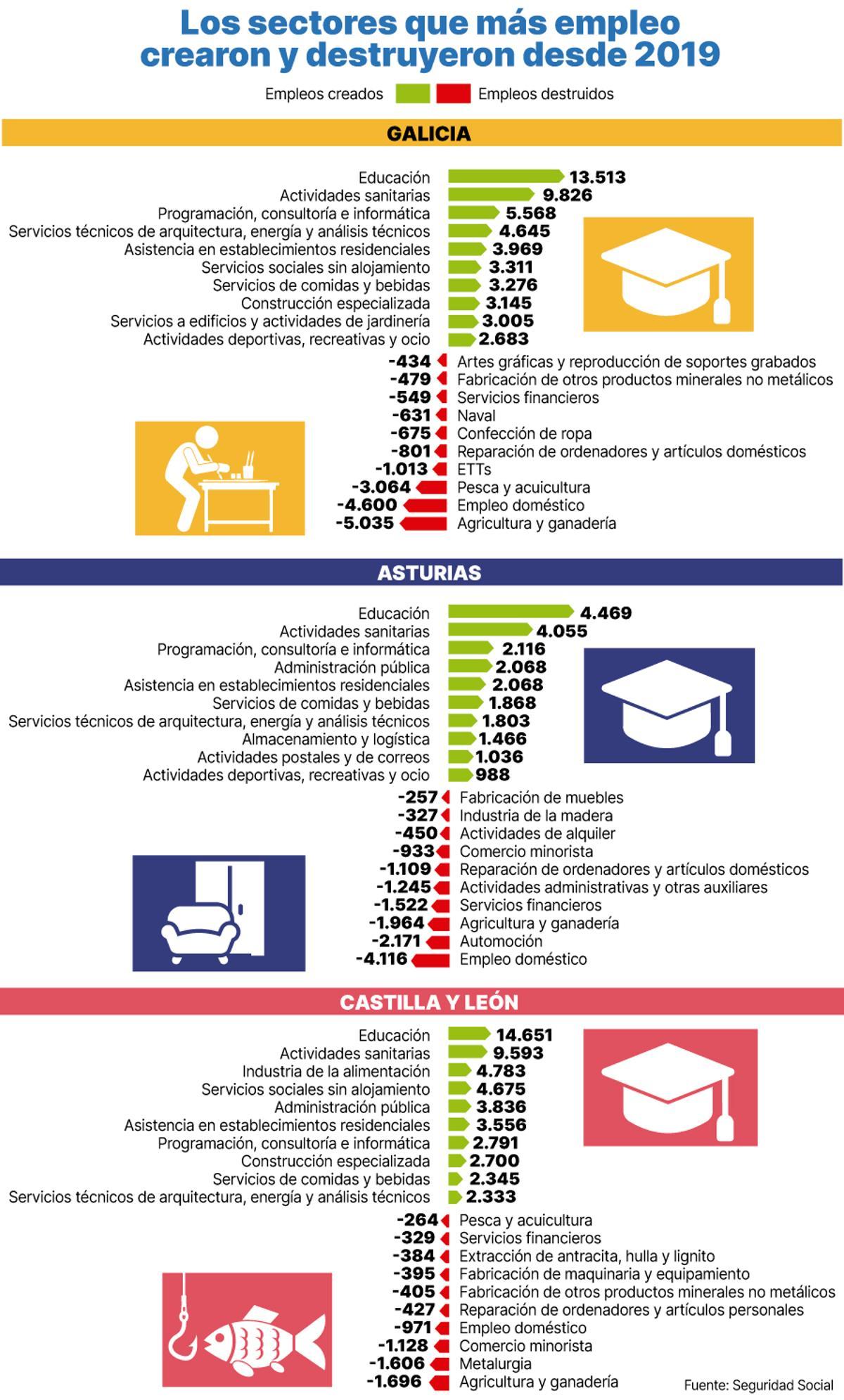 Los sectores que más empleo crearon y destruyeron desde 2019

Empleos creados Empleos destruidos

GALICIA

Educación 13.513
Actividades sanitarias 9.826
Programación, consultoría e informática 5.568
Servicios técnicos de arquitectura, energía y análisis técnicos 4.645
Asistencia en establecimientos residenciales 3.969
Servicios sociales sin alojamiento 3.311
Servicios de comidas y bebidas 3.276
Construcción especializada 3.145
Servicios a edificios y actividades de jardinería 3.005
Actividades deportivas, recreativas y ocio 2.683
-434 Artes gráficas y reproducción de soportes grabados
-479 Fabricación de otros productos minerales no metálicos
-549 Servicios financieros
-631 Naval
-675 Confección de ropa
-801 Reparación de ordenadores y artículos domésticos
-1.013 ETTs
-3.064 Pesca y acuicultura
-4.600 Empleo doméstico
-5.035 Agricultura y ganadería

ASTURIAS

Educación 4.469
Actividades sanitarias 4.055
Programación, consultoría e informática 2.116
Administración pública 2.068
Asistencia en establecimientos residenciales 2.068
Servicios de comidas y bebidas 1.868
Servicios técnicos de arquitectura, energía y análisis técnicos 1.803
Almacenamiento y logística 1.466
Actividades postales y de correos 1.036
Actividades deportivas, recreativas y ocio 988
-257 Fabricación de muebles
-327 Industria de la madera
-450 Actividades de alquiler
-933 Comercio minorista
-1.109 Reparación de ordenadores y artículos domésticos
-1.245 Actividades administrativas y otras auxiliares
-1.522 Servicios financieros
-1.964 Agricultura y ganadería
-2.171 Automoción
-4.116 Empleo doméstico

CASTILLA Y LEÓN

Educación 14.651
Actividades sanitarias 9.593
Industria de la alimentación 4.783
Servicios sociales sin alojamiento 4.675
Administración pública 3.836
Asistencia en establecimientos residenciales 3.556
Programación, consultoría e informática 2.791
Construcción especializada 2.700
Servicios de comidas y bebidas 2.345
Servicios técnicos de arquitectura, energía y análisis técnicos 2.333
-264 Pesca y acuicultura
-329 Servicios financieros
-384 Extracción de antracita, hulla y lignito
-395 Fabricación de maquinaria y equipamiento
-405 Fabricación de otros productos minerales no metálicos
-427 Reparación de ordenadores y artículos personales
-971 Empleo doméstico
-1.128 Comercio minorista
-1.606 Metalurgia
-1.696 Agricultura y ganadería

Fuente: Seguridad Social